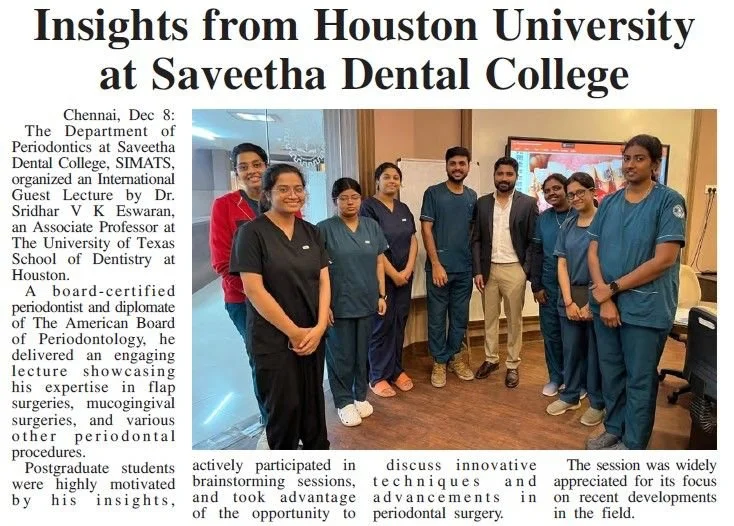 Insights from Houston University at Saveetha Dental College

Chennai, Dec 8: The Department of Periodontics at Saveetha Dental College, SIMATS, organized an International Guest Lecture by Dr. Sridhar V K Eswaran, an Associate Professor at The University of Texas School of Dentistry at Houston.

A board-certified periodontist and diplomate of The American Board of Periodontology, he delivered an engaging lecture showcasing his expertise in flap surgeries, mucogingival surgeries, and various other periodontal procedures.

Postgraduate students were highly motivated by his insights, actively participated in brainstorming sessions, and took advantage of the opportunity to discuss innovative techniques and advancements in periodontal surgery.

The session was widely appreciated for its focus on recent developments in the field.